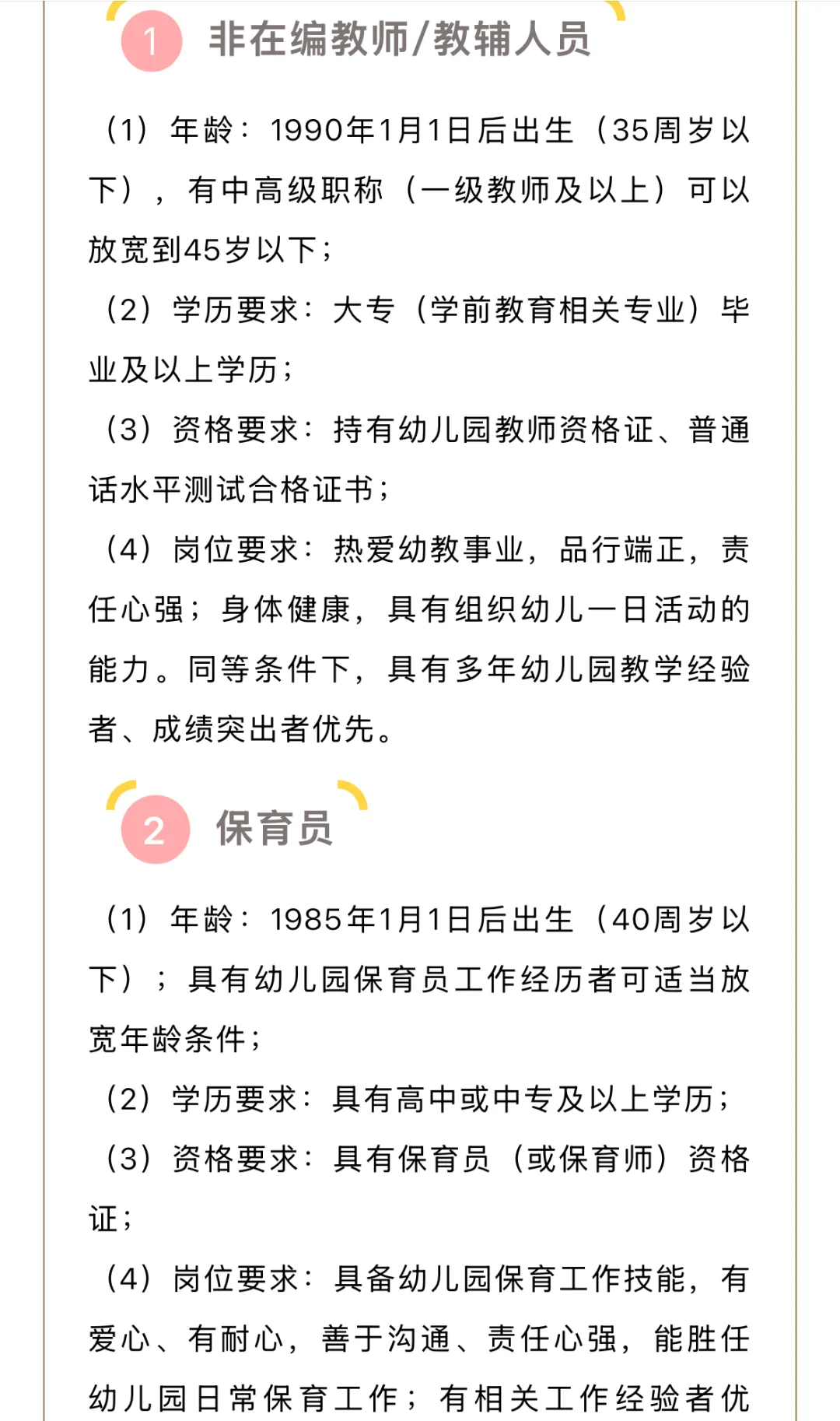 1 非在编教师/教辅人员

（1）年龄：1990年1月1日后出生（35周岁以下），有中高级职称（一级教师及以上）可以放宽到45岁以下；

（2）学历要求：大专（学前教育相关专业）毕业及以上学历；

（3）资格要求：持有幼儿园教师资格证、普通话水平测试合格证书；

（4）岗位要求：热爱幼教事业，品行端正，责任心强；身体健康，具有组织幼儿一日活动的能力。同等条件下，具有多年幼儿园教学经验者、成绩突出者优先。

2 保育员

（1）年龄：1985年1月1日后出生（40周岁以下）；具有幼儿园保育员工作经历者可适当放宽年龄条件；

（2）学历要求：具有高中或中专及以上学历；

（3）资格要求：具有保育员（或保育师）资格证；

（4）岗位要求：具备幼儿园保育工作技能，有爱心、有耐心，善于沟通、责任心强，能胜任幼儿园日常保育工作；有相关工作经验者优